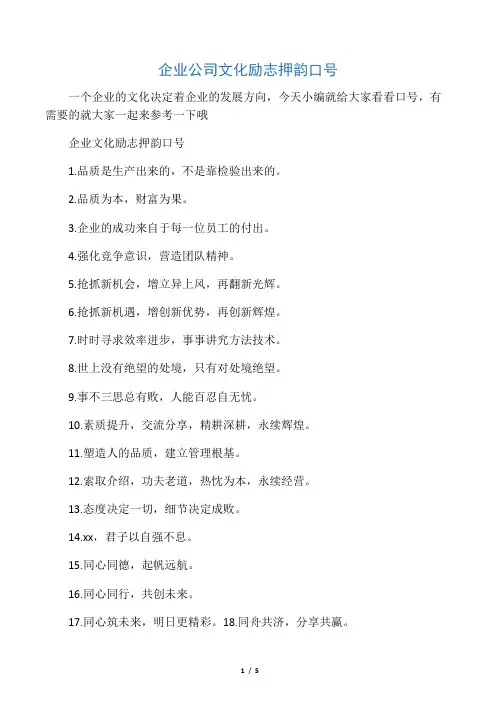 企业公司文化励志押韵口号

一个企业的文化决定着企业的发展方向，今天小编就给大家看看口号，有需要的就大家一起来参考一下哦

企业文化励志押韵口号

1.品质是生产出来的，不是靠检验出来的。

2.品质为本，财富为果。

3.企业的成功来自于每一位员工的付出。

4.强化竞争意识，营造团队精神。

5.抢抓新机会，增立异上风，再翻新光辉。

6.抢抓新机遇，增创新优势，再创新辉煌。

7.时时寻求效率进步，事事讲究方法技术。

8.世上没有绝望的处境，只有对处境绝望。

9.事不三思总有败，人能百忍自无忧。

10.素质提升，交流分享，精耕深耕，永续辉煌。

11.塑造人的品质，建立管理根基。

12.索取介绍，功夫老道，热忱为本，永续经营。

13.态度决定一切，细节决定成败。

14.xx，君子以自强不息。

15.同心同德，起帆远航。

16.同心同行，共创未来。

17.同心筑未来，明日更精彩。18.同舟共济，分享共赢。

1 / 5